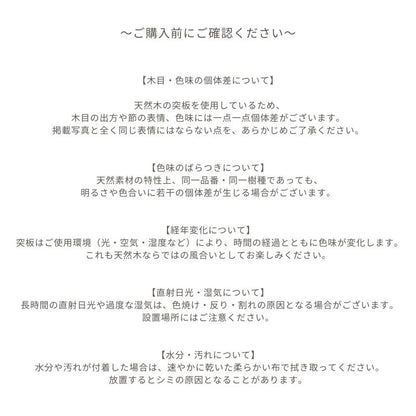 ～ご購入前にご確認ください～

【木目・色味の個体差について】

天然木の突板を使用しているため、
木目の出方や節の表情、色味には一点一点個体差がございます。
掲載写真と全く同じ表情にはならない点を、あらかじめご了承ください。

【色味のばらつきについて】
天然素材の特性上、同一品番・同一樹種であっても、
明るさや色合いに若干の個体差が生じる場合がございます。

【経年変化について】
突板はご使用環境（光・空気・湿度など）により、時間の経過とともに色味が変化します。
これも天然木ならではの風合いとしてお楽しみください。

【直射日光・湿気について】
長時間の直射日光や過度な湿気は、色焼け・反り・割れの原因となる場合がございます。
設置場所にはご注意ください。

【水分・汚れについて】
水分や汚れが付着した場合は、速やかに乾いた柔らかい布で拭き取ってください。
放置するとシミの原因となることがあります。